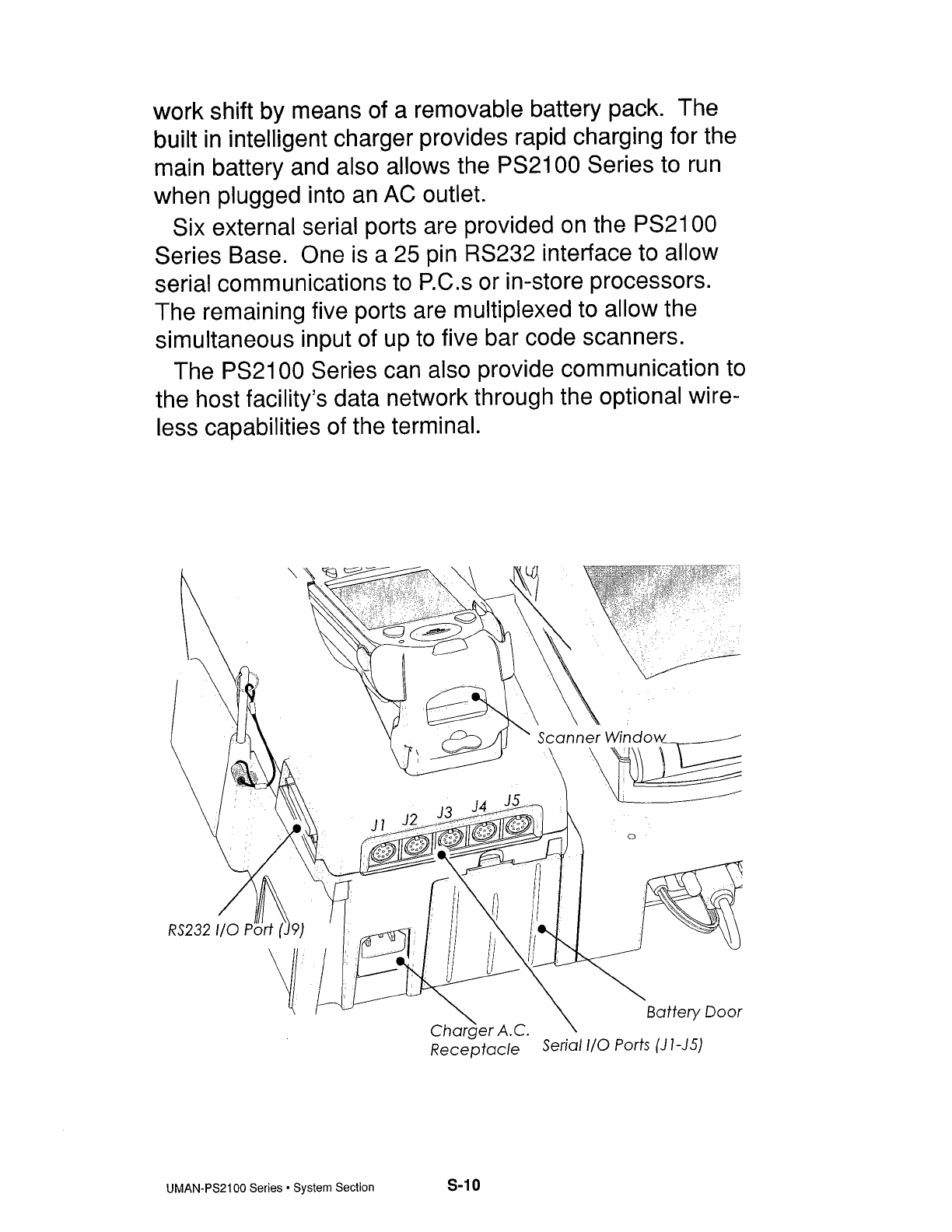 work shift by means of a removable battery pack. The built in intelligent charger provides rapid charging for the main battery and also allows the PS2100 Series to run when plugged into an AC outlet.

Six external serial ports are provided on the PS2100 Series Base. One is a 25 pin RS232 interface to allow serial communications to P.C.s or in-store processors. The remaining five ports are multiplexed to allow the simultaneous input of up to five bar code scanners.

The PS2100 Series can also provide communication to the host facility's data network through the optional wireless capabilities of the terminal.

Scanner Window

J1 J2 J3 J4 J5

RS232 I/O Port (J9)

Battery Door

Charger A.C. Receptacle

Serial I/O Ports (J1-J5)

UMAN-PS2100 Series • System Section

S-10